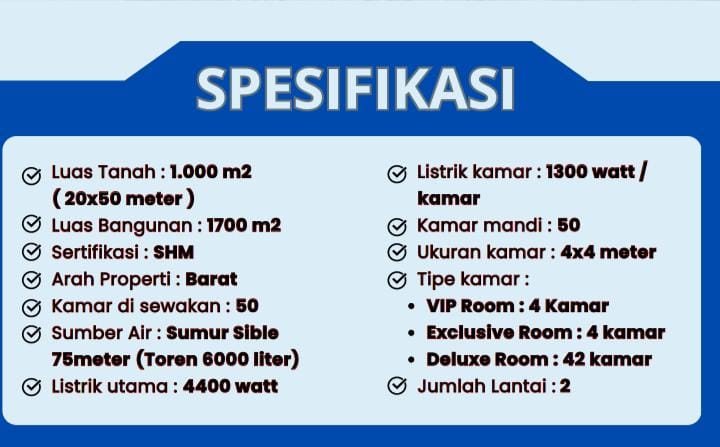 SPESIFIKASI

Luas Tanah : 1.000 m2 ( 20x50 meter )
Luas Bangunan : 1700 m2
Sertifikasi : SHM
Arah Properti : Barat
Kamar di sewakan : 50
Sumber Air : Sumur Sible 75meter (Toren 6000 liter)
Listrik utama : 4400 watt

Listrik kamar : 1300 watt / kamar
Kamar mandi : 50
Ukuran kamar : 4x4 meter
Tipe kamar :
• VIP Room : 4 Kamar
• Exclusive Room : 4 kamar
• Deluxe Room : 42 kamar
Jumlah Lantai : 2